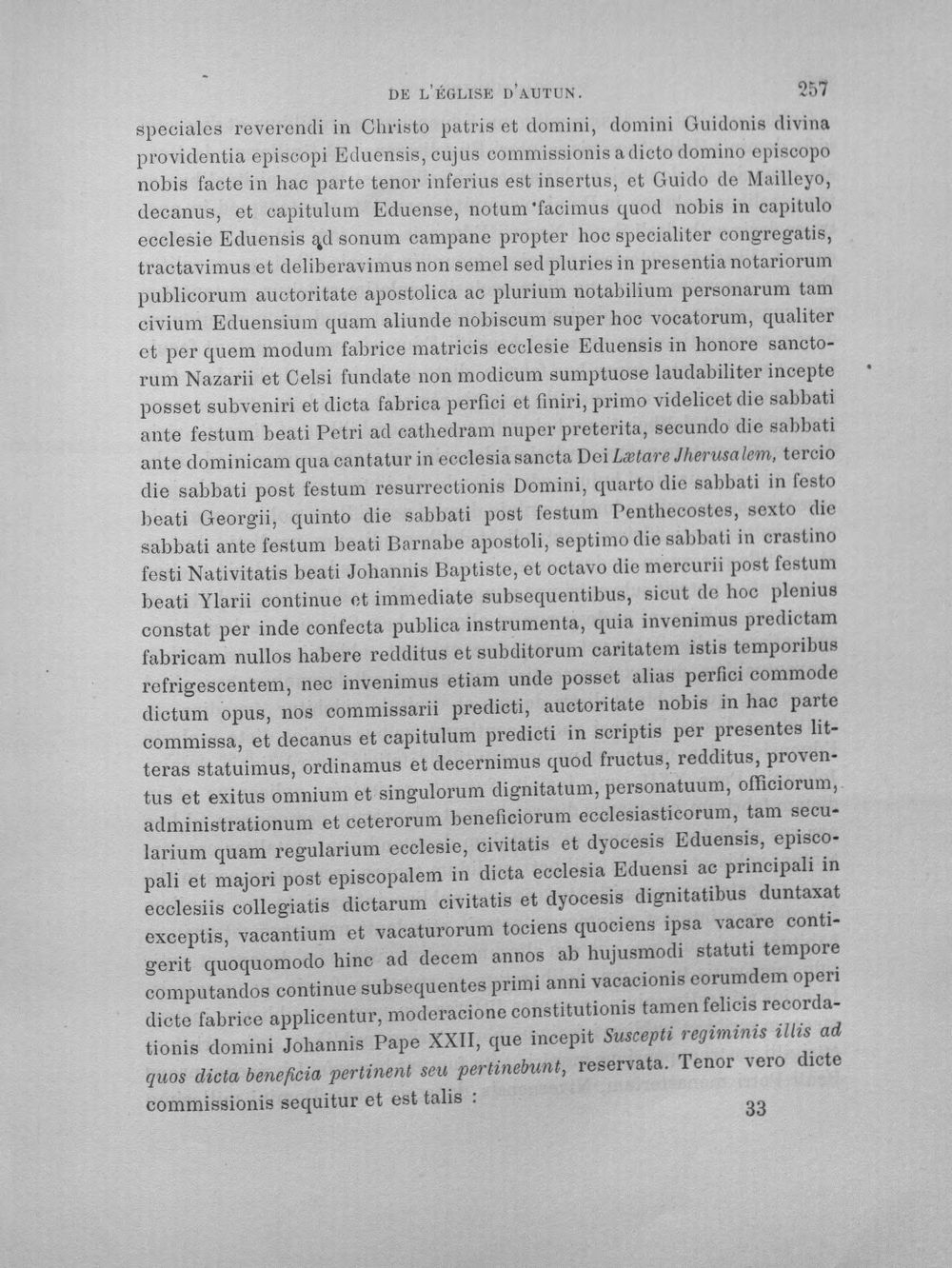 DE L'ÉGLISE D'AUTUN. 257

speciales reverendi in Christo patris et domini, domini Guidonis divina providentia episcopi Eduensis, cujus commissionis a dicto domino episcopo nobis facte in hac parte tenor inferius est insertus, et Guido de Mailleyo, decanus, et capitulum Eduense, notum facimus quod nobis in capitulo ecclesie Eduensis ad sonum campane propter hoc specialiter congregatis, tractavimus et deliberavimus non semel sed pluries in presentia notariorum publicorum auctoritate apostolica ac plurium notabilium personarum tam civium Eduensium quam aliunde nobiscum super hoc vocatorum, qualiter et per quem modum fabrice matricis ecclesie Eduensis in honore sanctorum Nazarii et Celsi fundate non modicum sumptuose laudabiliter incepte posset subveniri et dicta fabrica perfici et finiri, primo videlicet die sabbati ante festum beati Petri ad cathedram nuper preterita, secundo die sabbati ante dominicam qua cantatur in ecclesia sancta Dei Lætare Jherusalem, tercio die sabbati post festum resurrectionis Domini, quarto die sabbati in festo beati Georgii, quinto die sabbati post festum Penthecostes, sexto die sabbati ante festum beati Barnabe apostoli, septimo die sabbati in crastino festi Nativitatis beati Johannis Baptiste, et octavo die mercurii post festum beati Ylarii continue et immediate subsequentibus, sicut de hoc plenius constat per inde confecta publica instrumenta, quia invenimus predictam fabricam nullos habere redditus et subditorum caritatem istis temporibus refrigescentem, nec invenimus etiam unde posset alias perfici commode dictum opus, nos commissarii predicti, auctoritate nobis in hac parte commissa, et decanus et capitulum predicti in scriptis per presentes litteras statuimus, ordinamus et decernimus quod fructus, redditus, proventus et exitus omnium et singulorum dignitatum, personatuum, officiorum, administrationum et ceterorum beneficiorum ecclesiasticorum, tam secularium quam regularium ecclesie, civitatis et dyocesis Eduensis, episcopali et majori post episcopalem in dicta ecclesia Eduensi ac principali in ecclesiis collegiatis dictarum civitatis et dyocesis dignitatibus duntaxat exceptis, vacantium et vacaturorum tociens quociens ipsa vacare contigerit quoquomodo hinc ad decem annos ab hujusmodi statuti tempore computandos continue subsequentes primi anni vacacionis eorumdem operi dicte fabrice applicentur, moderacione constitutionis tamen felicis recordationis domini Johannis Pape XXII, que incepit Suscepti regiminis illis ad quos dicta beneficia pertinent seu pertinebunt, reservata. Tenor vero dicte commissionis sequitur et est talis :

33